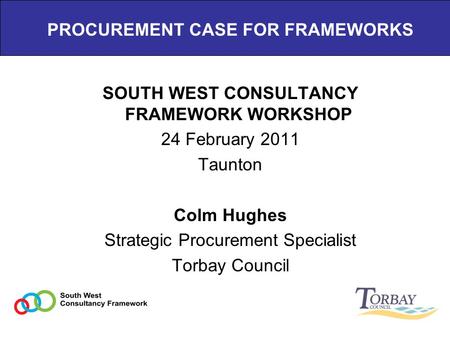 PROCUREMENT CASE FOR FRAMEWORKS

SOUTH WEST CONSULTANCY FRAMEWORK WORKSHOP
24 February 2011
Taunton

Colm Hughes
Strategic Procurement Specialist
Torbay Council

South West Consultancy Framework

TORBAY COUNCIL